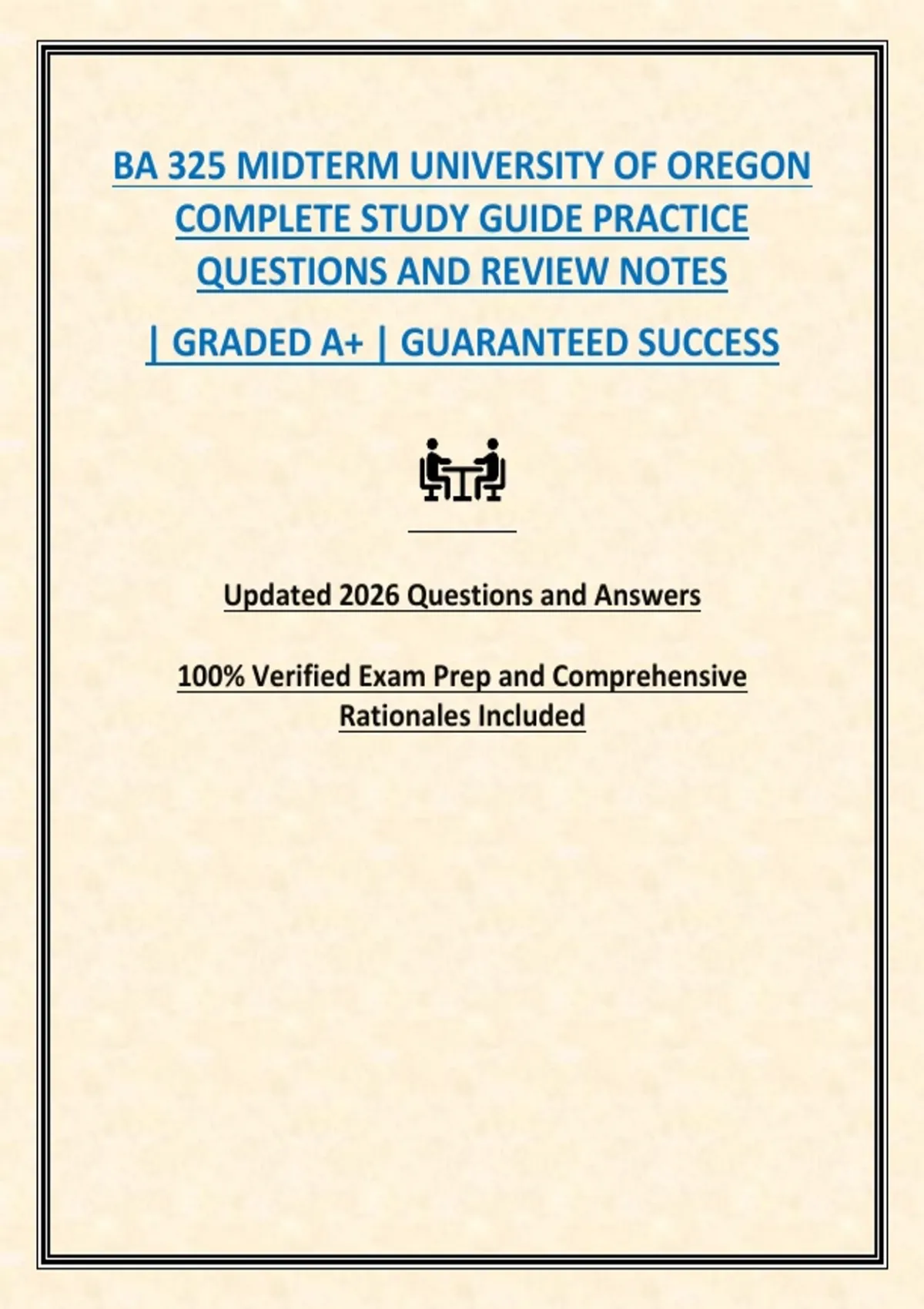 BA 325 MIDTERM UNIVERSITY OF OREGON COMPLETE STUDY GUIDE PRACTICE QUESTIONS AND REVIEW NOTES

| GRADED A+ | GUARANTEED SUCCESS

Updated 2026 Questions and Answers

100% Verified Exam Prep and Comprehensive Rationales Included